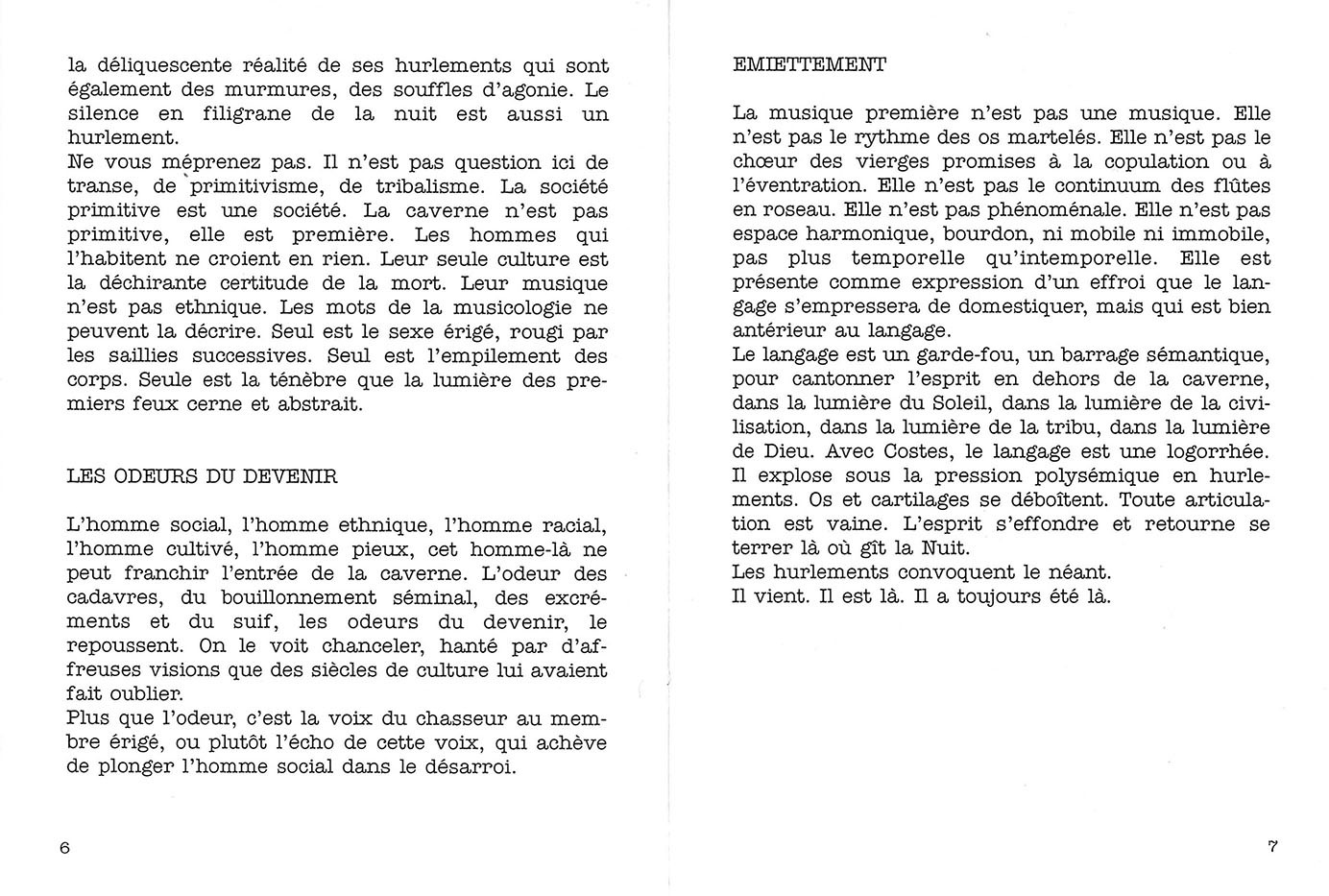 la déliquescente réalité de ses hurlements qui sont également des murmures, des souffles d'agonie. Le silence en filigrane de la nuit est aussi un hurlement.
Ne vous méprenez pas. Il n'est pas question ici de transe, de primitivisme, de tribalisme. La société primitive est une société. La caverne n'est pas primitive, elle est première. Les hommes qui l'habitent ne croient en rien. Leur seule culture est la déchirante certitude de la mort. Leur musique n'est pas ethnique. Les mots de la musicologie ne peuvent la décrire. Seul est le sexe érigé, rougi par les saillies successives. Seul est l'empilement des corps. Seule est la ténèbre que la lumière des premiers feux cerne et abstrait.

LES ODEURS DU DEVENIR

L'homme social, l'homme ethnique, l'homme racial, l'homme cultivé, l'homme pieux, cet homme-là ne peut franchir l'entrée de la caverne. L'odeur des cadavres, du bouillonnement séminal, des excréments et du suif, les odeurs du devenir, le repoussent. On le voit chanceler, hanté par d'affreuses visions que des siècles de culture lui avaient fait oublier.
Plus que l'odeur, c'est la voix du chasseur au membre érigé, ou plutôt l'écho de cette voix, qui achève de plonger l'homme social dans le désarroi.

6

EMIETTEMENT

La musique première n'est pas une musique. Elle n'est pas le rythme des os martelés. Elle n'est pas le chœur des vierges promises à la copulation ou à l'éventration. Elle n'est pas le continuum des flûtes en roseau. Elle n'est pas phénoménale. Elle n'est pas espace harmonique, bourdon, ni mobile ni immobile, pas plus temporelle qu'intemporelle. Elle est présente comme expression d'un effroi que le langage s'empressera de domestiquer, mais qui est bien antérieur au langage.
Le langage est un garde-fou, un barrage sémantique, pour cantonner l'esprit en dehors de la caverne, dans la lumière du Soleil, dans la lumière de la civilisation, dans la lumière de la tribu, dans la lumière de Dieu. Avec Costes, le langage est une logorrhée. Il explose sous la pression polysémique en hurlements. Os et cartilages se déboîtent. Toute articulation est vaine. L'esprit s'effondre et retourne se terrer là où gît la Nuit.
Les hurlements convoquent le néant.
Il vient. Il est là. Il a toujours été là.

7